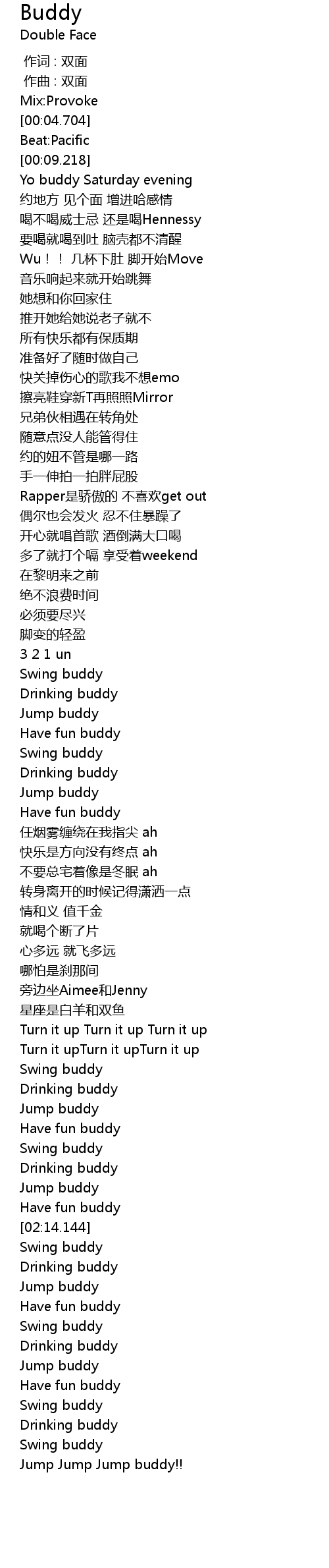 Buddy
Double Face

作词 : 双面
作曲 : 双面
Mix:Provoke
[00:04.704]
Beat:Pacific
[00:09.218]
Yo buddy Saturday evening
约地方 见个面 增进哈感情
喝不喝威士忌 还是喝Hennessy
要喝就喝到吐 脑壳都不清醒
Wu！！ 几杯下肚 脚开始Move
音乐响起来就开始跳舞
她想和你回家住
推开她给她说老子就不
所有快乐都有保质期
准备好了随时做自己
快关掉伤心的歌我不想emo
擦亮鞋穿新T再照照Mirror
兄弟伙相遇在转角处
随意点没人能管得住
约的妞不管是哪一路
手一伸拍一拍胖屁股
Rapper是骄傲的 不喜欢get out
偶尔也会发火 忍不住暴躁了
开心就唱首歌 酒倒满大口喝
多了就打个嗝 享受着weekend
在黎明来之前
绝不浪费时间
必须要尽兴
脚变的轻盈
3 2 1 un
Swing buddy
Drinking buddy
Jump buddy
Have fun buddy
Swing buddy
Drinking buddy
Jump buddy
Have fun buddy
任烟雾缠绕在我指尖 ah
快乐是方向没有终点 ah
不要总宅着像是冬眠 ah
转身离开的时候记得潇洒一点
情和义 值千金
就喝个断了片
心多远 就飞多远
哪怕是刹那间
旁边坐Aimee和Jenny
星座是白羊和双鱼
Turn it up Turn it up Turn it up
Turn it upTurn it upTurn it up
Swing buddy
Drinking buddy
Jump buddy
Have fun buddy
Swing buddy
Drinking buddy
Jump buddy
Have fun buddy
[02:14.144]
Swing buddy
Drinking buddy
Jump buddy
Have fun buddy
Swing buddy
Drinking buddy
Jump buddy
Have fun buddy
Swing buddy
Drinking buddy
Swing buddy
Jump Jump Jump buddy!!